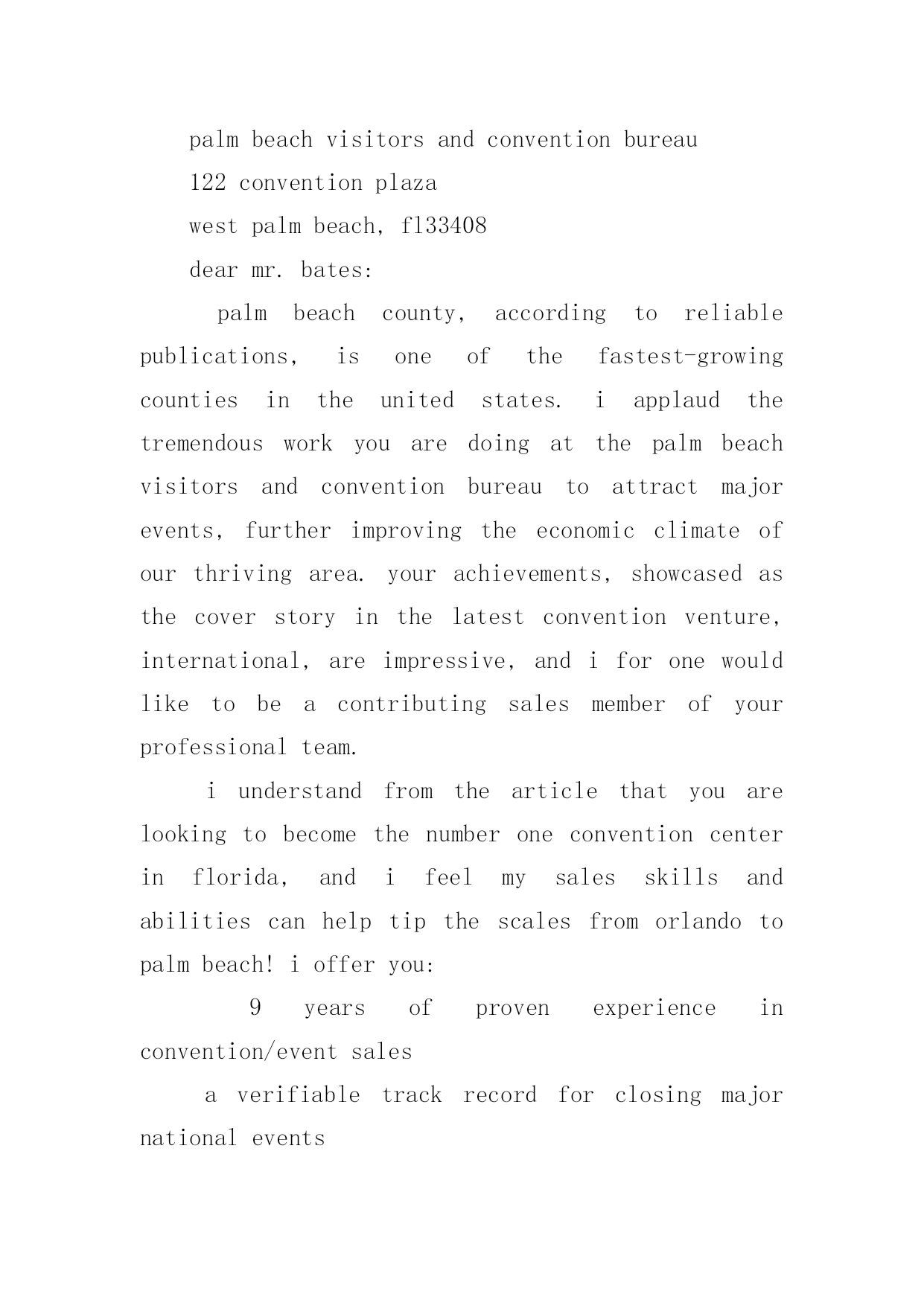 palm beach visitors and convention bureau

122 convention plaza

west palm beach, fl33408

dear mr. bates:

palm beach county, according to reliable publications, is one of the fastest-growing counties in the united states. i applaud the tremendous work you are doing at the palm beach visitors and convention bureau to attract major events, further improving the economic climate of our thriving area. your achievements, showcased as the cover story in the latest convention venture, international, are impressive, and i for one would like to be a contributing sales member of your professional team.

i understand from the article that you are looking to become the number one convention center in florida, and i feel my sales skills and abilities can help tip the scales from orlando to palm beach! i offer you:

9 years of proven experience in convention/event sales

a verifiable track record for closing major national events